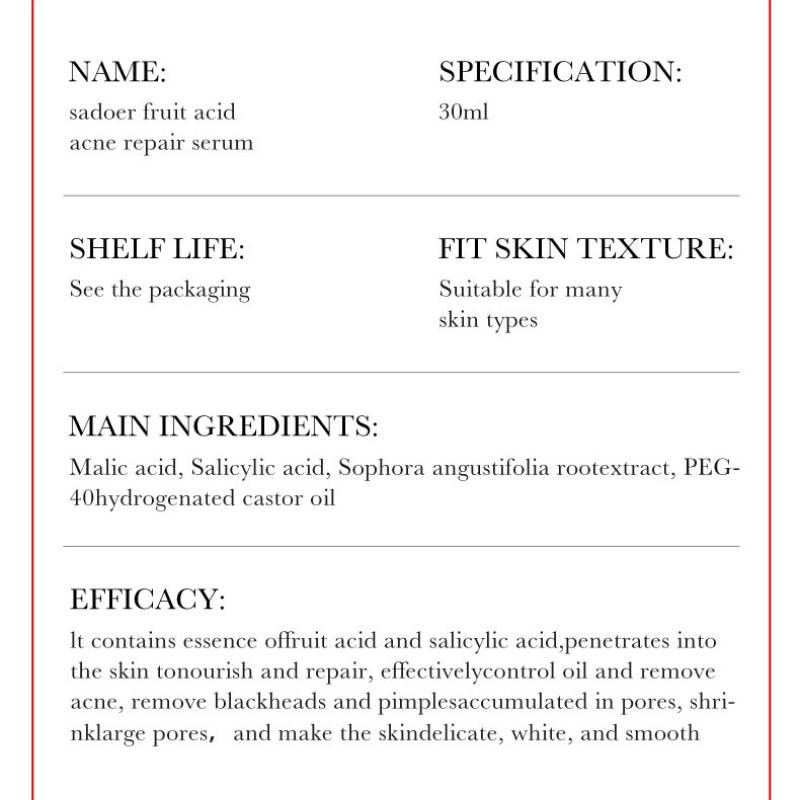 NAME:
sadoer fruit acid acne repair serum

SPECIFICATION:
30ml

SHELF LIFE:
See the packaging

FIT SKIN TEXTURE:
Suitable for many skin types

MAIN INGREDIENTS:
Malic acid, Salicylic acid, Sophora angustifolia rootextract, PEG-40hydrogenated castor oil

EFFICACY:
lt contains essence offruit acid and salicylic acid,penetrates into the skin tonourish and repair, effectivelycontrol oil and remove acne, remove blackheads and pimplesaccumulated in pores, shrinklarge pores， and make the skindelicate, white, and smooth